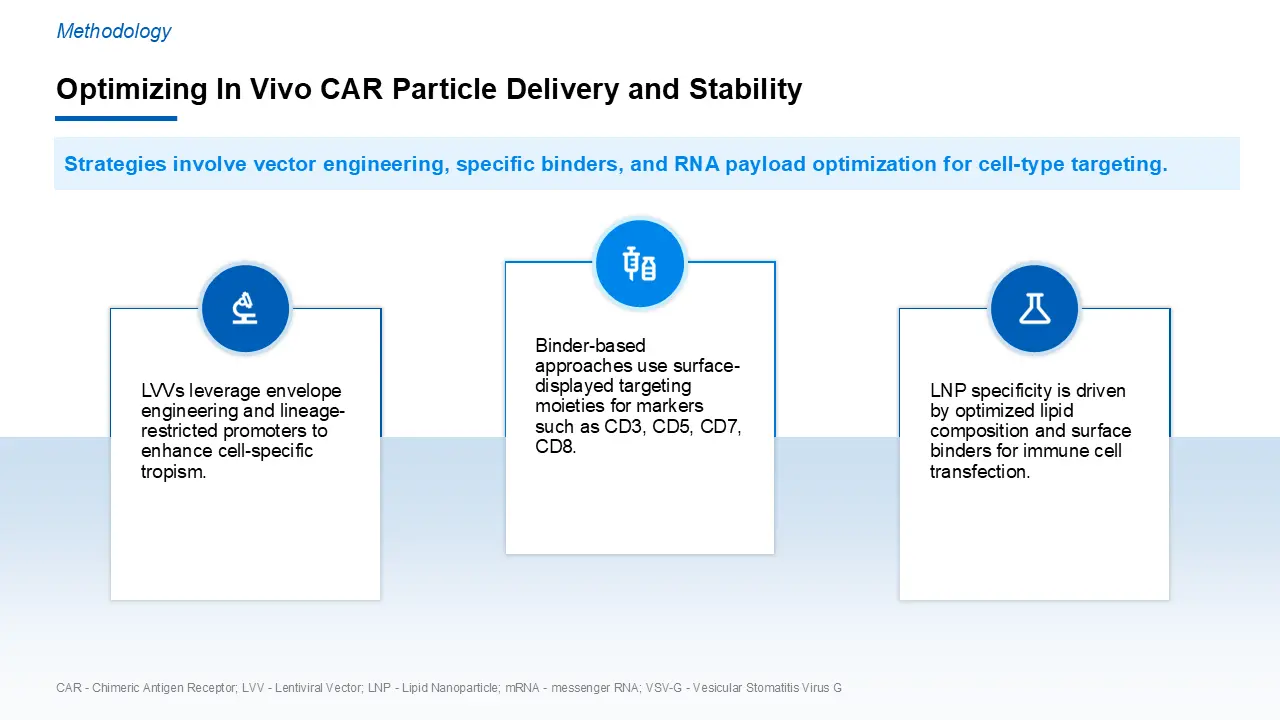 Methodology

Optimizing In Vivo CAR Particle Delivery and Stability

Strategies involve vector engineering, specific binders, and RNA payload optimization for cell-type targeting.

LVVs leverage envelope engineering and lineage-restricted promoters to enhance cell-specific tropism.

Binder-based approaches use surface-displayed targeting moieties for markers such as CD3, CD5, CD7, CD8.

LNP specificity is driven by optimized lipid composition and surface binders for immune cell transfection.

CAR - Chimeric Antigen Receptor; LVV - Lentiviral Vector; LNP - Lipid Nanoparticle; mRNA - messenger RNA; VSV-G - Vesicular Stomatitis Virus G